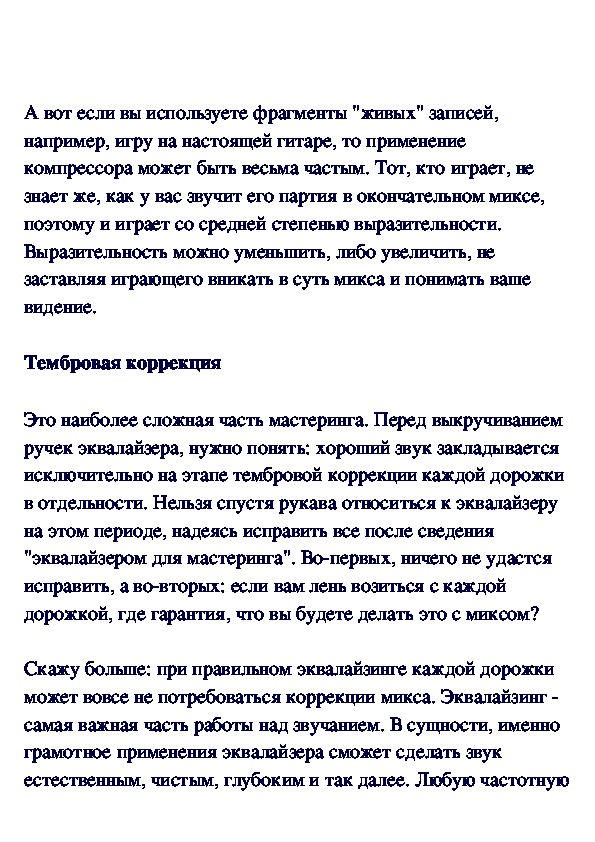 А вот если вы используете фрагменты "живых" записей, например, игру на настоящей гитаре, то применение компрессора может быть весьма частым. Тот, кто играет, не знает же, как у вас звучит его партия в окончательном миксе, поэтому и играет со средней степенью выразительности. Выразительность можно уменьшить, либо увеличить, не заставляя играющего вникать в суть микса и понимать ваше видение.

Тембровая коррекция

Это наиболее сложная часть мастеринга. Перед выкручиванием ручек эквалайзера, нужно понять: хороший звук закладывается исключительно на этапе тембровой коррекции каждой дорожки в отдельности. Нельзя спустя рукава относиться к эквалайзеру на этом периоде, надеясь исправить все после сведения "эквалайзером для мастеринга". Во-первых, ничего не удастся исправить, а во-вторых: если вам лень возиться с каждой дорожкой, где гарантия, что вы будете делать это с миксом?

Скажу больше: при правильном эквалайзинге каждой дорожки может вовсе не потребоваться коррекции микса. Эквалайзинг - самая важная часть работы над звучанием. В сущности, именно грамотное применения эквалайзера сможет сделать звук естественным, чистым, глубоким и так далее. Любую частотную